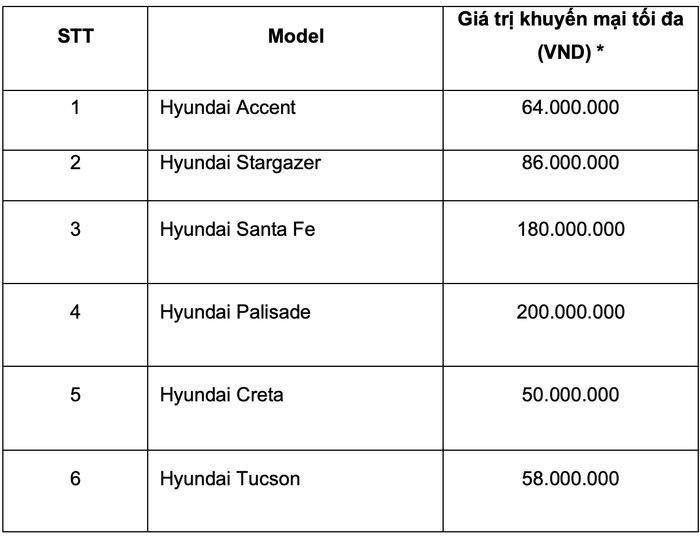 | STT | Model | Giá trị khuyến mại tối đa (VND) * |
|---|---|---|
| 1 | Hyundai Accent | 64.000.000 |
| 2 | Hyundai Stargazer | 86.000.000 |
| 3 | Hyundai Santa Fe | 180.000.000 |
| 4 | Hyundai Palisade | 200.000.000 |
| 5 | Hyundai Creta | 50.000.000 |
| 6 | Hyundai Tucson | 58.000.000 |